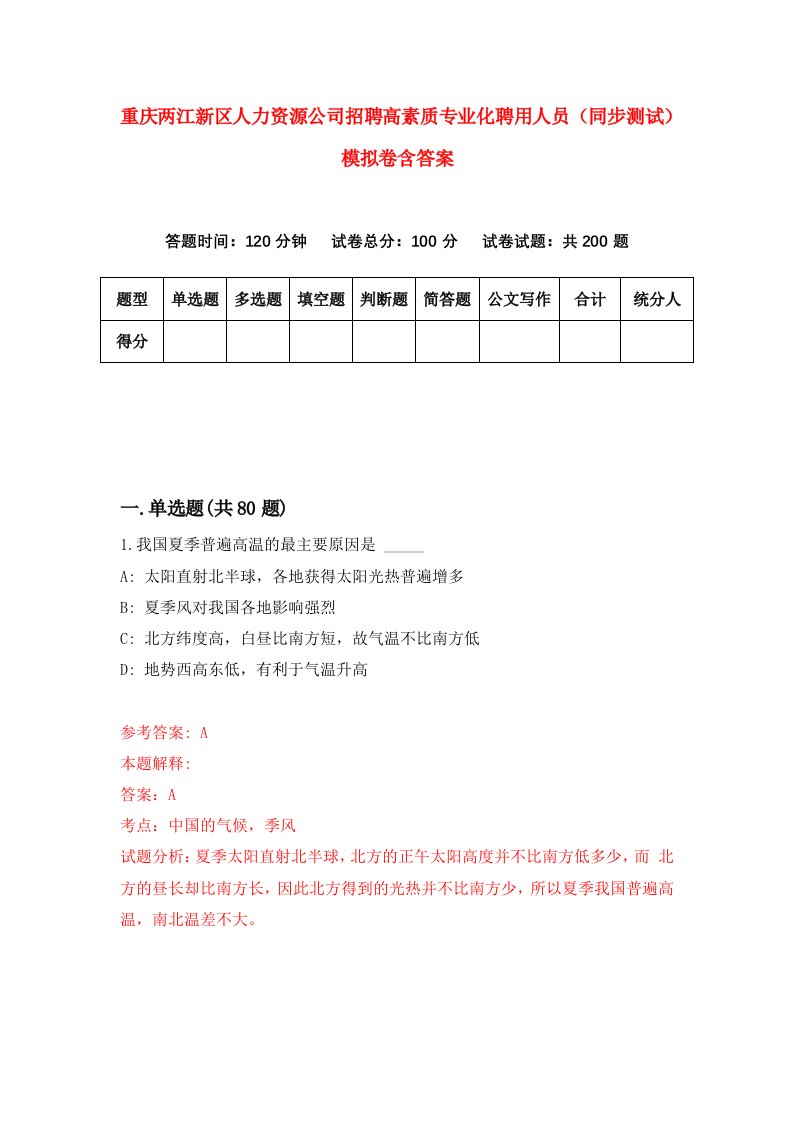 重庆两江新区人力资源公司招聘高素质专业化聘用人员（同步测试）模拟卷含答案

答题时间：120 分钟　试卷总分：100 分　试卷试题：共 200 题

| 题型 | 单选题 | 多选题 | 填空题 | 判断题 | 简答题 | 公文写作 | 合计 | 统分人 |
|---|---|---|---|---|---|---|---|---|
| 得分 | | | | | | | | |

一.单选题(共 80 题)

1.我国夏季普遍高温的最主要原因是 _____

A: 太阳直射北半球，各地获得太阳光热普遍增多

B: 夏季风对我国各地影响强烈

C: 北方纬度高，白昼比南方短，故气温不比南方低

D: 地势西高东低，有利于气温升高

参考答案: A

本题解释:

答案：A

考点：中国的气候，季风

试题分析：夏季太阳直射北半球，北方的正午太阳高度并不比南方低多少，而 北方的昼长却比南方长，因此北方得到的光热并不比南方少，所以夏季我国普遍高温，南北温差不大。